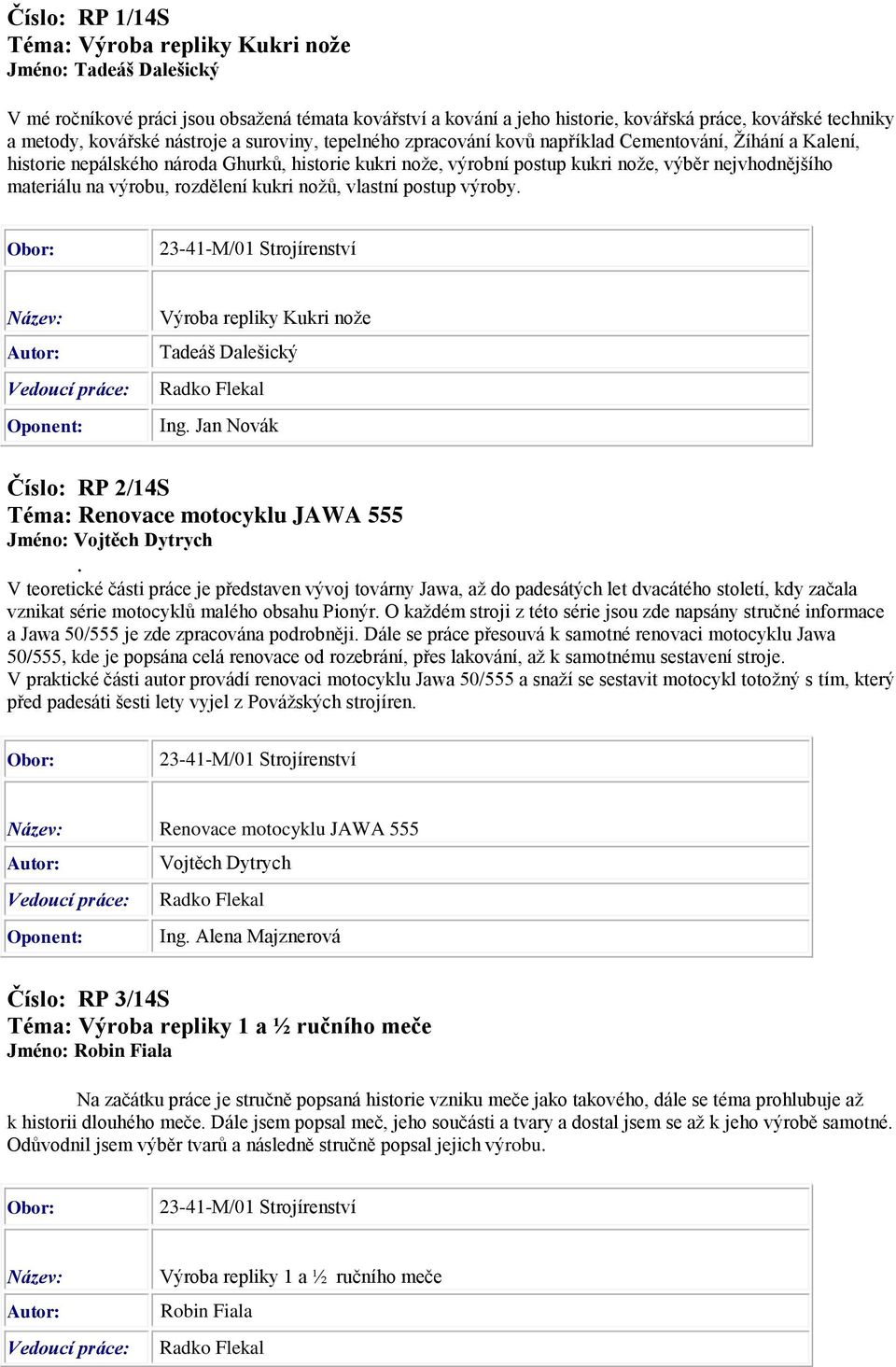 Číslo: RP 1/14S
Téma: Výroba repliky Kukri nože
Jméno: Tadeáš Dalešický

V mé ročníkové práci jsou obsažená témata kovářství a kování a jeho historie, kovářská práce, kovářské techniky a metody, kovářské nástroje a suroviny, tepelného zpracování kovů například Cementování, Žíhání a Kalení, historie nepálského národa Ghurků, historie kukri nože, výrobní postup kukri nože, výběr nejvhodnějšího materiálu na výrobu, rozdělení kukri nožů, vlastní postup výroby.

| Obor: | 23-41-M/01 Strojírenství |
|---|---|
| Název: | Výroba repliky Kukri nože |
| Autor: | Tadeáš Dalešický |
| Vedoucí práce: | Radko Flekal |
| Oponent: | Ing. Jan Novák |

Číslo: RP 2/14S
Téma: Renovace motocyklu JAWA 555
Jméno: Vojtěch Dytrych
.
V teoretické části práce je představen vývoj továrny Jawa, až do padesátých let dvacátého století, kdy začala vznikat série motocyklů malého obsahu Pionýr. O každém stroji z této série jsou zde napsány stručné informace a Jawa 50/555 je zde zpracována podrobněji. Dále se práce přesouvá k samotné renovaci motocyklu Jawa 50/555, kde je popsána celá renovace od rozebrání, přes lakování, až k samotnému sestavení stroje.
V praktické části autor provádí renovaci motocyklu Jawa 50/555 a snaží se sestavit motocykl totožný s tím, který před padesáti šesti lety vyjel z Považských strojíren.

| Obor: | 23-41-M/01 Strojírenství |
|---|---|
| Název: | Renovace motocyklu JAWA 555 |
| Autor: | Vojtěch Dytrych |
| Vedoucí práce: | Radko Flekal |
| Oponent: | Ing. Alena Majznerová |

Číslo: RP 3/14S
Téma: Výroba repliky 1 a ½ ručního meče
Jméno: Robin Fiala

Na začátku práce je stručně popsaná historie vzniku meče jako takového, dále se téma prohlubuje až k historii dlouhého meče. Dále jsem popsal meč, jeho součásti a tvary a dostal jsem se až k jeho výrobě samotné. Odůvodnil jsem výběr tvarů a následně stručně popsal jejich výrobu.

| Obor: | 23-41-M/01 Strojírenství |
|---|---|
| Název: | Výroba repliky 1 a ½ ručního meče |
| Autor: | Robin Fiala |
| Vedoucí práce: | Radko Flekal |